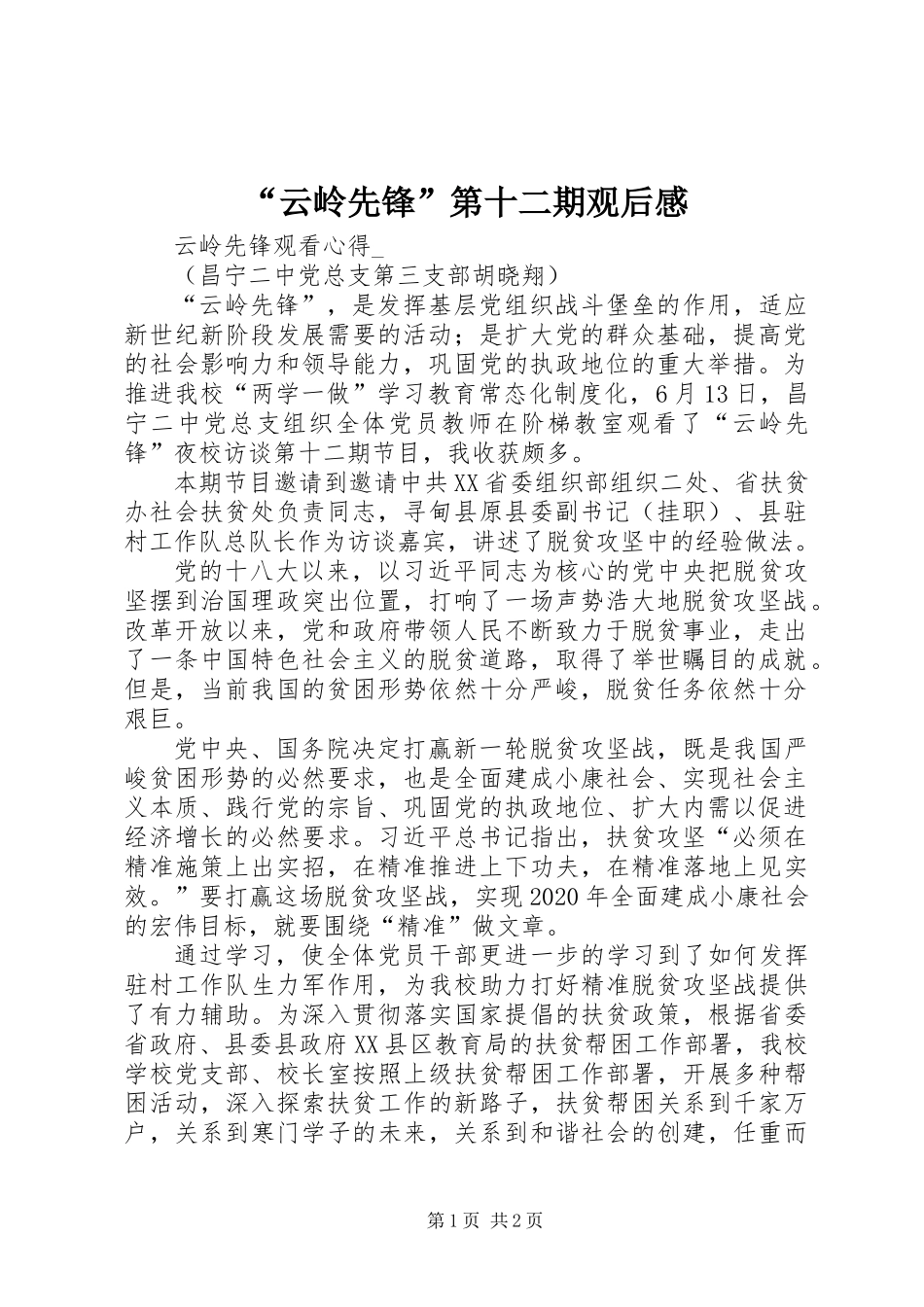 “云岭先锋”第十二期观后感

云岭先锋观看心得_

（昌宁二中党总支第三支部胡晓翔）

“云岭先锋”，是发挥基层党组织战斗堡垒的作用，适应新世纪新阶段发展需要的活动；是扩大党的群众基础，提高党的社会影响力和领导能力，巩固党的执政地位的重大举措。为推进我校“两学一做”学习教育常态化制度化，6月13日，昌宁二中党总支组织全体党员教师在阶梯教室观看了“云岭先锋”夜校访谈第十二期节目，我收获颇多。

本期节目邀请到邀请中共XX省委组织部组织二处、省扶贫办社会扶贫处负责同志，寻甸县原县委副书记（挂职）、县驻村工作队总队长作为访谈嘉宾，讲述了脱贫攻坚中的经验做法。

党的十八大以来，以习近平同志为核心的党中央把脱贫攻坚摆到治国理政突出位置，打响了一场声势浩大地脱贫攻坚战。改革开放以来，党和政府带领人民不断致力于脱贫事业，走出了一条中国特色社会主义的脱贫道路，取得了举世瞩目的成就。但是，当前我国的贫困形势依然十分严峻，脱贫任务依然十分艰巨。

党中央、国务院决定打赢新一轮脱贫攻坚战，既是我国严峻贫困形势的必然要求，也是全面建成小康社会、实现社会主义本质、践行党的宗旨、巩固党的执政地位、扩大内需以促进经济增长的必然要求。习近平总书记指出，扶贫攻坚“必须在精准施策上出实招，在精准推进上下功夫，在精准落地上见实效。”要打赢这场脱贫攻坚战，实现2020年全面建成小康社会的宏伟目标，就要围绕“精准”做文章。

通过学习，使全体党员干部更进一步的学习到了如何发挥驻村工作队生力军作用，为我校助力打好精准脱贫攻坚战提供了有力辅助。为深入贯彻落实国家提倡的扶贫政策，根据省委省政府、县委县政府XX县区教育局的扶贫帮困工作部署，我校学校党支部、校长室按照上级扶贫帮困工作部署，开展多种帮困活动，深入探索扶贫工作的新路子，扶贫帮困关系到千家万户，关系到寒门学子的未来，关系到和谐社会的创建，任重而

第1页 共2页